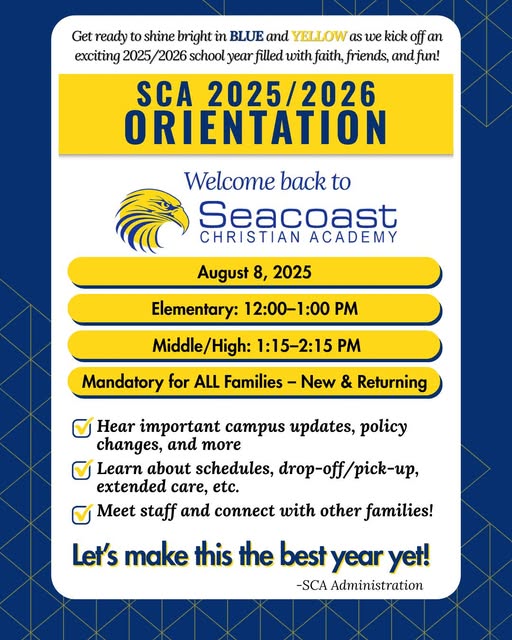 Get ready to shine bright in BLUE and YELLOW as we kick off an exciting 2025/2026 school year filled with faith, friends, and fun!

SCA 2025/2026
ORIENTATION

Welcome back to

Seacoast
CHRISTIAN ACADEMY

August 8, 2025

Elementary: 12:00–1:00 PM

Middle/High: 1:15–2:15 PM

Mandatory for ALL Families – New & Returning

Hear important campus updates, policy changes, and more

Learn about schedules, drop-off/pick-up, extended care, etc.

Meet staff and connect with other families!

Let's make this the best year yet!

-SCA Administration